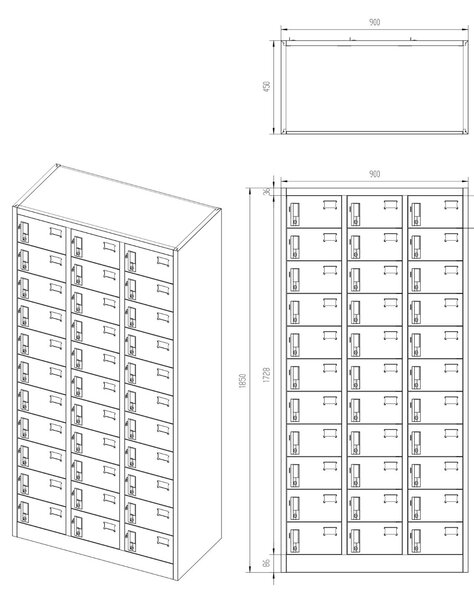 900

450

900

36

1850

1728

86